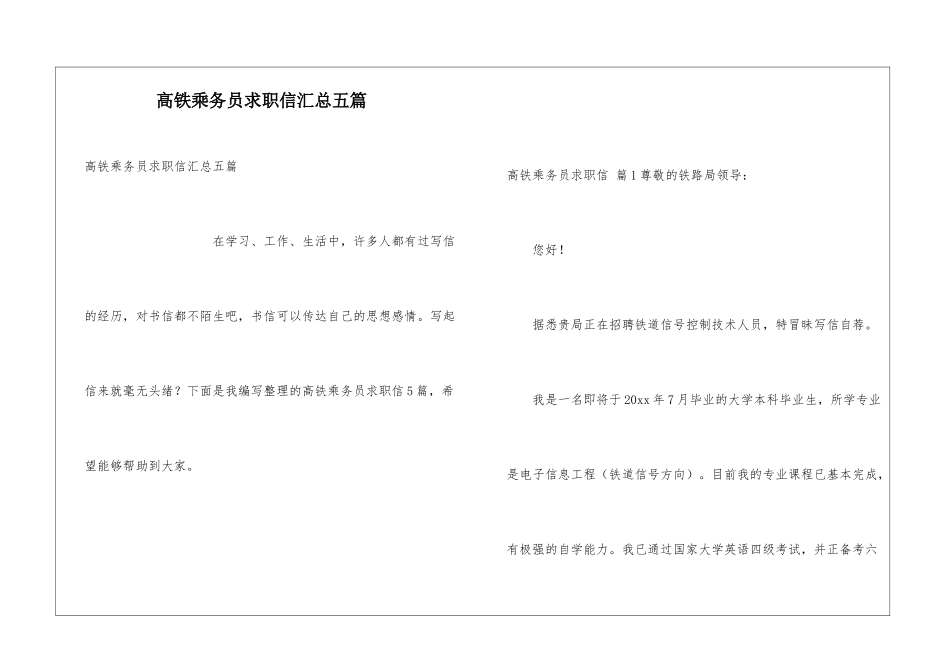 高铁乘务员求职信汇总五篇

高铁乘务员求职信汇总五篇

在学习、工作、生活中，许多人都有过写信的经历，对书信都不陌生吧，书信可以传达自己的思想感情。写起信来就毫无头绪？下面是我编写整理的高铁乘务员求职信5篇，希望能够帮助到大家。

高铁乘务员求职信 篇1尊敬的铁路局领导：

您好！

据悉贵局正在招聘铁道信号控制技术人员，特冒昧写信自荐。

我是一名即将于20xx年7月毕业的大学本科毕业生，所学专业是电子信息工程（铁道信号方向）。目前我的专业课程已基本完成，有极强的自学能力。我已通过国家大学英语四级考试，并正备考六